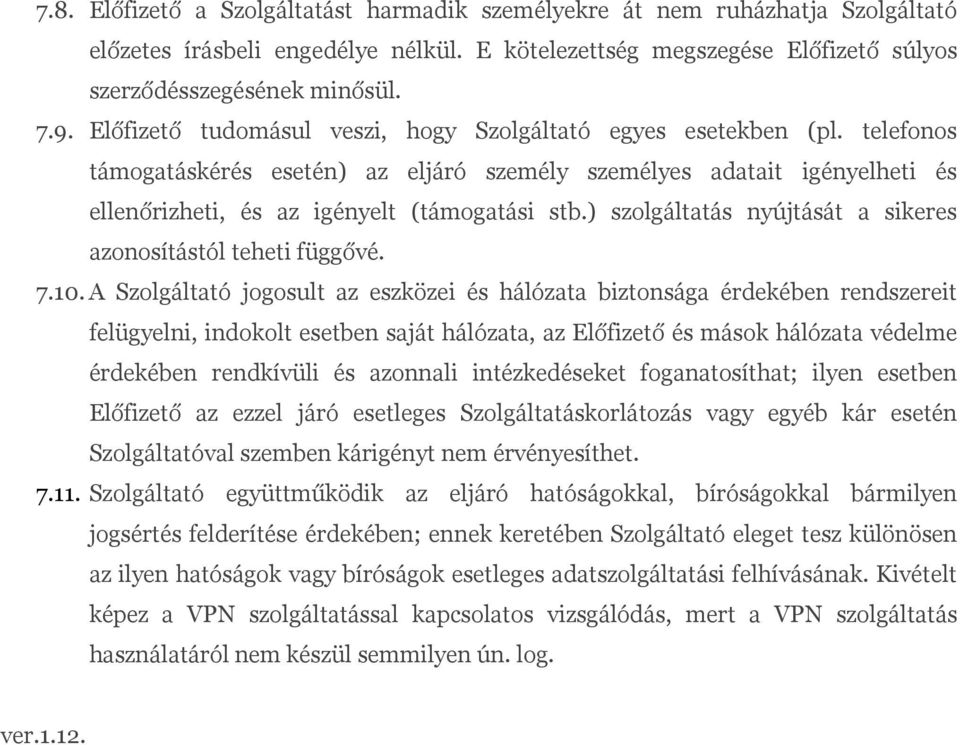 7.8. Előfizető a Szolgáltatást harmadik személyekre át nem ruházhatja Szolgáltató előzetes írásbeli engedélye nélkül. E kötelezettség megszegése Előfizető súlyos szerződésszegésének minősül.

7.9. Előfizető tudomásul veszi, hogy Szolgáltató egyes esetekben (pl. telefonos támogatáskérés esetén) az eljáró személy személyes adatait igényelheti és ellenőrizheti, és az igényelt (támogatási stb.) szolgáltatás nyújtását a sikeres azonosítástól teheti függővé.

7.10. A Szolgáltató jogosult az eszközei és hálózata biztonsága érdekében rendszereit felügyelni, indokolt esetben saját hálózata, az Előfizető és mások hálózata védelme érdekében rendkívüli és azonnali intézkedéseket foganatosíthat; ilyen esetben Előfizető az ezzel járó esetleges Szolgáltatáskorlátozás vagy egyéb kár esetén Szolgáltatóval szemben kárigényt nem érvényesíthet.

7.11. Szolgáltató együttműködik az eljáró hatóságokkal, bíróságokkal bármilyen jogsértés felderítése érdekében; ennek keretében Szolgáltató eleget tesz különösen az ilyen hatóságok vagy bíróságok esetleges adatszolgáltatási felhívásának. Kivételt képez a VPN szolgáltatással kapcsolatos vizsgálódás, mert a VPN szolgáltatás használatáról nem készül semmilyen ún. log.

ver.1.12.